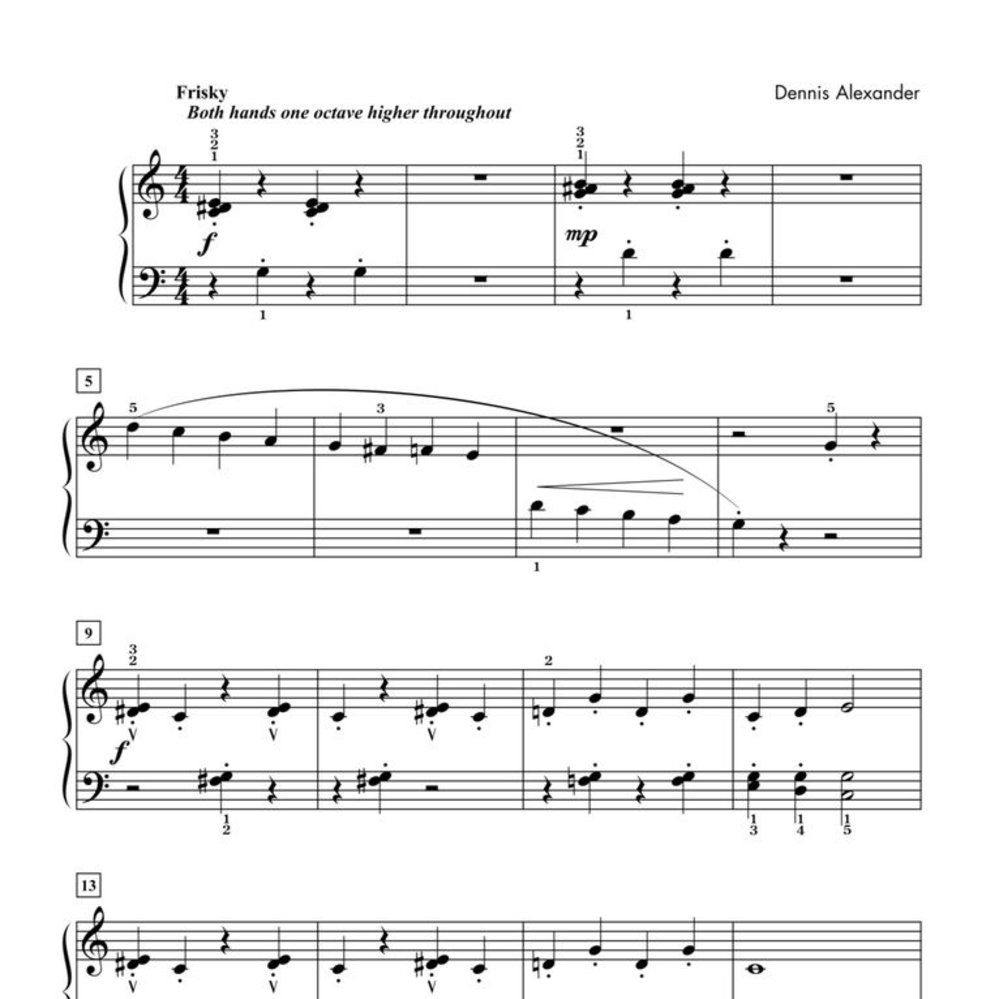 Frisky
Both hands one octave higher throughout

Dennis Alexander

3
2
1

3
2
1

f

mp

1

1

5

5

3

5

1

9

3
2

2

f

1
2

1
3

1
4

1
5

13